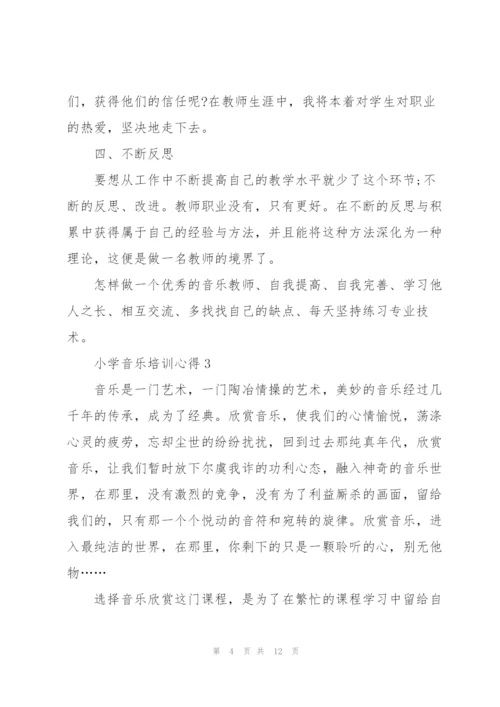 们，获得他们的信任呢?在教师生涯中，我将本着对学生对职业的热爱，坚决地走下去。

四、不断反思

要想从工作中不断提高自己的教学水平就少了这个环节;不断的反思、改进。教师职业没有，只有更好。在不断的反思与积累中获得属于自己的经验与方法，并且能将这种方法深化为一种理论，这便是做一名教师的境界了。

怎样做一个优秀的音乐教师、自我提高、自我完善、学习他人之长、相互交流、多找找自己的缺点、每天坚持练习专业技术。

小学音乐培训心得3

音乐是一门艺术，一门陶冶情操的艺术，美妙的音乐经过几千年的传承，成为了经典。欣赏音乐，使我们的心情愉悦，荡涤心灵的疲劳，忘却尘世的纷纷扰扰，回到过去那纯真年代，欣赏音乐，让我们暂时放下尔虞我诈的功利心态，融入神奇的音乐世界，在那里，没有激烈的竞争，没有为了利益厮杀的画面，留给我们的，只有那一个个悦动的音符和宛转的旋律。欣赏音乐，进入最纯洁的世界，在那里，你剩下的只是一颗聆听的心，别无他物……

选择音乐欣赏这门课程，是为了在繁忙的课程学习中留给自

第 4 页 共 12 页